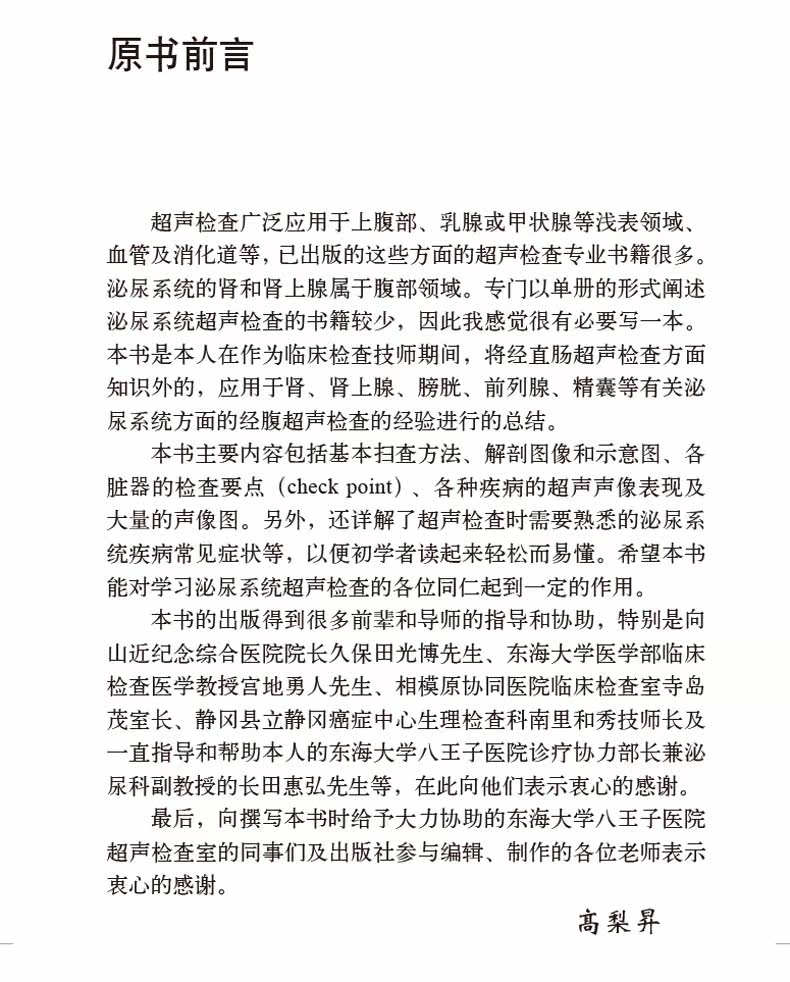 原书前言

超声检查广泛应用于上腹部、乳腺或甲状腺等浅表领域、血管及消化道等，已出版的这些方面的超声检查专业书籍很多。泌尿系统的肾和肾上腺属于腹部领域。专门以单册的形式阐述泌尿系统超声检查的书籍较少，因此我感觉很有必要写一本。本书是本人在作为临床检查技师期间，将经直肠超声检查方面知识外的，应用于肾、肾上腺、膀胱、前列腺、精囊等有关泌尿系统方面的经腹超声检查的经验进行的总结。

本书主要内容包括基本扫查方法、解剖图像和示意图、各脏器的检查要点（check point）、各种疾病的超声声像表现及大量的声像图。另外，还详解了超声检查时需要熟悉的泌尿系统疾病常见症状等，以便初学者读起来轻松而易懂。希望本书能对学习泌尿系统超声检查的各位同仁起到一定的作用。

本书的出版得到很多前辈和导师的指导和协助，特别是向山近纪念综合医院院长久保田光博先生、东海大学医学部临床检查医学教授宫地勇人先生、相模原协同医院临床检查室寺岛茂室长、静冈县立静冈癌症中心生理检查科南里和秀技师长及一直指导和帮助本人的东海大学八王子医院诊疗协力部长兼泌尿科副教授的长田惠弘先生等，在此向他们表示衷心的感谢。

最后，向撰写本书时给予大力协助的东海大学八王子医院超声检查室的同事们及出版社参与编辑、制作的各位老师表示衷心的感谢。

高梨昇